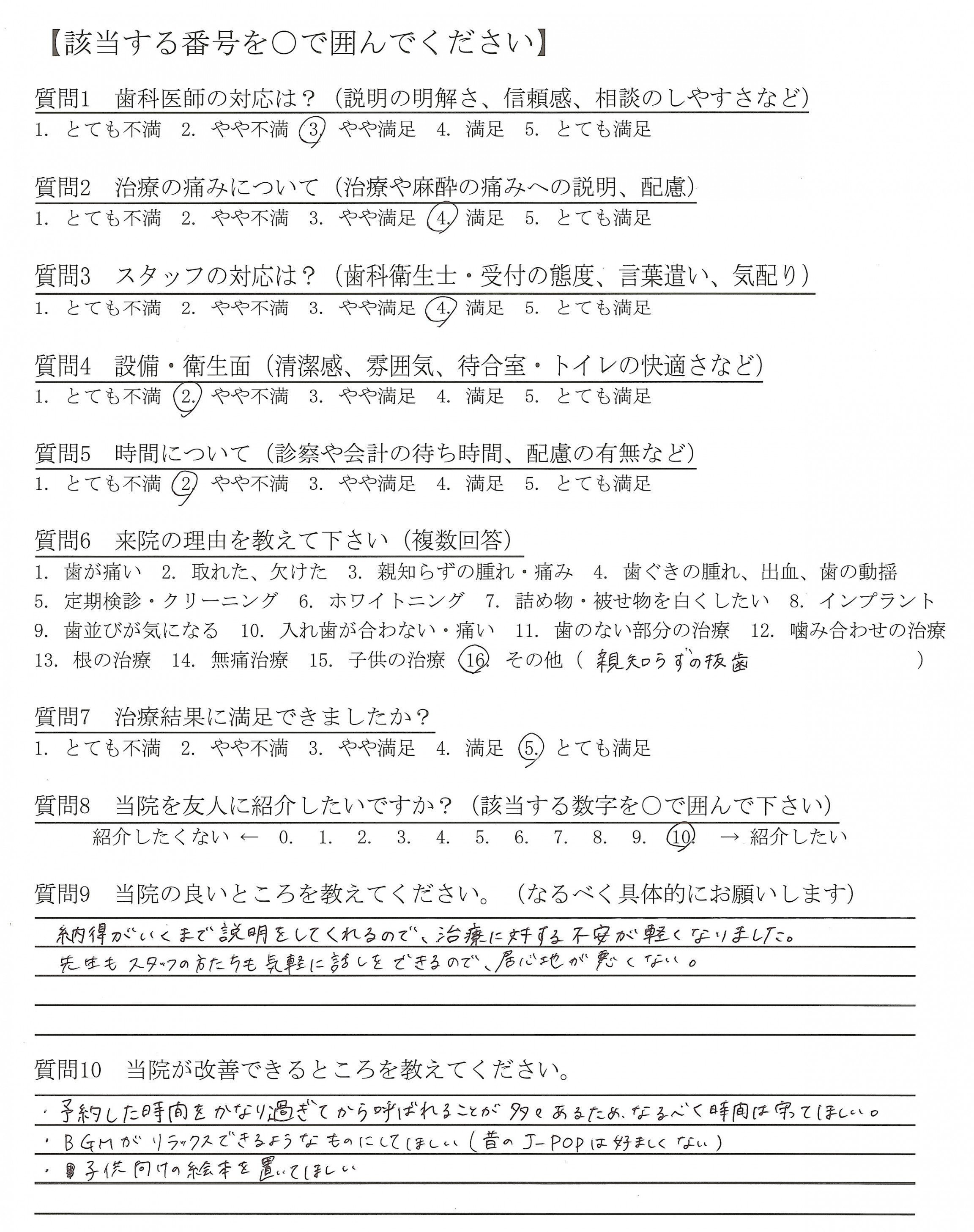 【該当する番号を○で囲んでください】

質問1　歯科医師の対応は？（説明の明解さ、信頼感、相談のしやすさなど）
1. とても不満　2. やや不満　3. やや満足　4. 満足　5. とても満足

質問2　治療の痛みについて（治療や麻酔の痛みへの説明、配慮）
1. とても不満　2. やや不満　3. やや満足　4. 満足　5. とても満足

質問3　スタッフの対応は？（歯科衛生士・受付の態度、言葉遣い、気配り）
1. とても不満　2. やや不満　3. やや満足　4. 満足　5. とても満足

質問4　設備・衛生面（清潔感、雰囲気、待合室・トイレの快適さなど）
1. とても不満　2. やや不満　3. やや満足　4. 満足　5. とても満足

質問5　時間について（診察や会計の待ち時間、配慮の有無など）
1. とても不満　2. やや不満　3. やや満足　4. 満足　5. とても満足

質問6　来院の理由を教えて下さい（複数回答）
1. 歯が痛い　2. 取れた、欠けた　3. 親知らずの腫れ・痛み　4. 歯ぐきの腫れ、出血、歯の動揺
5. 定期検診・クリーニング　6. ホワイトニング　7. 詰め物・被せ物を白くしたい　8. インプラント
9. 歯並びが気になる　10. 入れ歯が合わない・痛い　11. 歯のない部分の治療　12. 噛み合わせの治療
13. 根の治療　14. 無痛治療　15. 子供の治療　16. その他（ 親知らずの抜歯 ）

質問7　治療結果に満足できましたか？
1. とても不満　2. やや不満　3. やや満足　4. 満足　5. とても満足

質問8　当院を友人に紹介したいですか？（該当する数字を○で囲んで下さい）
紹介したくない ← 0. 1. 2. 3. 4. 5. 6. 7. 8. 9. 10. → 紹介したい

質問9　当院の良いところを教えてください。（なるべく具体的にお願いします）
納得がいくまで説明をしてくれるので、治療に対する不安が軽くなりました。
先生もスタッフの方たちも気軽に話しをできるので、居心地が悪くない。

質問10　当院が改善できるところを教えてください。
・予約した時間をかなり過ぎてから呼ばれることが多々あるため、なるべく時間は守ってほしい。
・BGMがリラックスできるようなものにしてほしい（昔のJ-POPは好ましくない）
・子供向けの絵本を置いてほしい